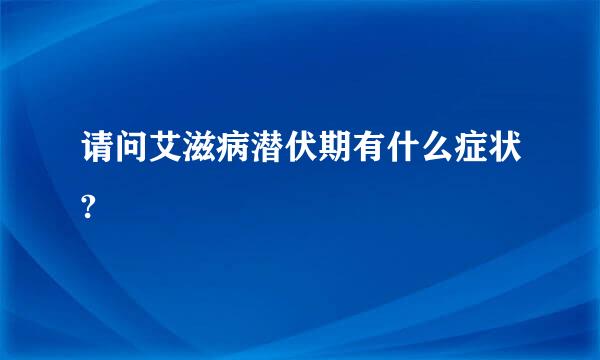 请问艾滋病潜伏期有什么症状?